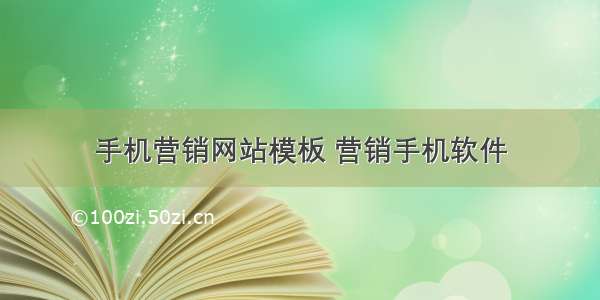 手机营销网站模板 营销手机软件

©100zi.50zi.cn